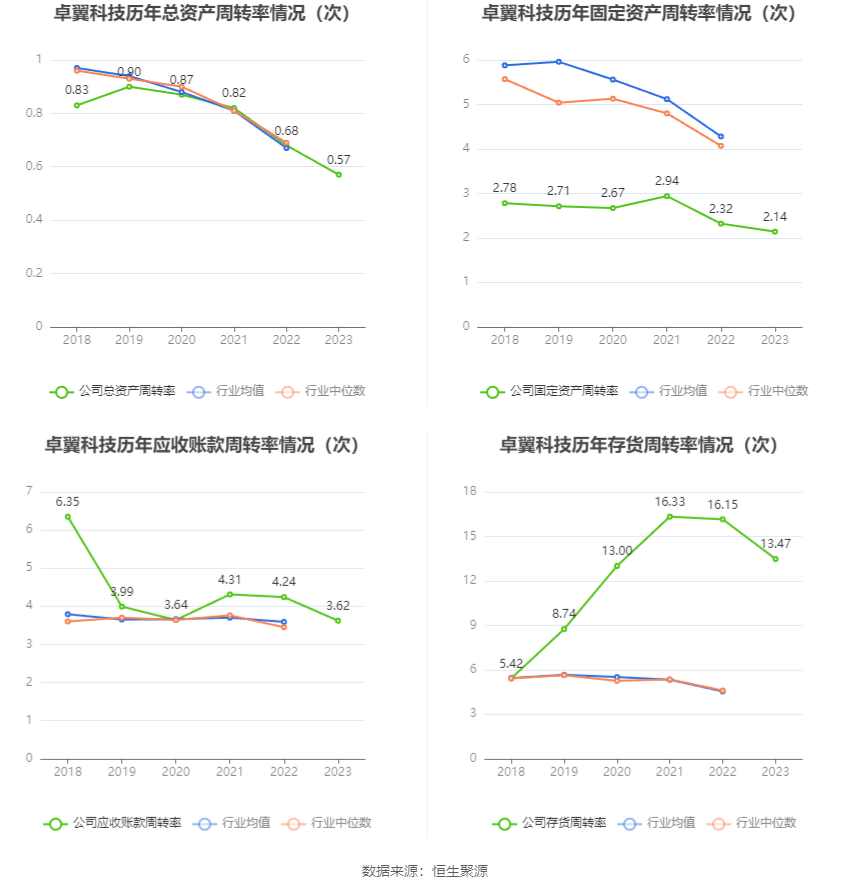 卓翼科技历年总资产周转率情况（次）

1
0.8
0.6
0.4
0.2
0
0.83
0.90
0.87
0.82
0.68
0.57
2018 2019 2020 2021 2022 2023

公司总资产周转率 行业均值 行业中位数

卓翼科技历年固定资产周转率情况（次）

6
5
4
3
2
1
0
2.78
2.71
2.67
2.94
2.32
2.14
2018 2019 2020 2021 2022 2023

公司固定资产周转率 行业均值 行业中位数

卓翼科技历年应收账款周转率情况（次）

7
6
5
4
3
2
1
0
6.35
3.99
3.64
4.31
4.24
3.62
2018 2019 2020 2021 2022 2023

公司应收账款周转率 行业均值 行业中位数

卓翼科技历年存货周转率情况（次）

18
15
12
9
6
3
0
5.42
8.74
13.00
16.33
16.15
13.47
2018 2019 2020 2021 2022 2023

公司存货周转率 行业均值 行业中位数

数据来源：恒生聚源